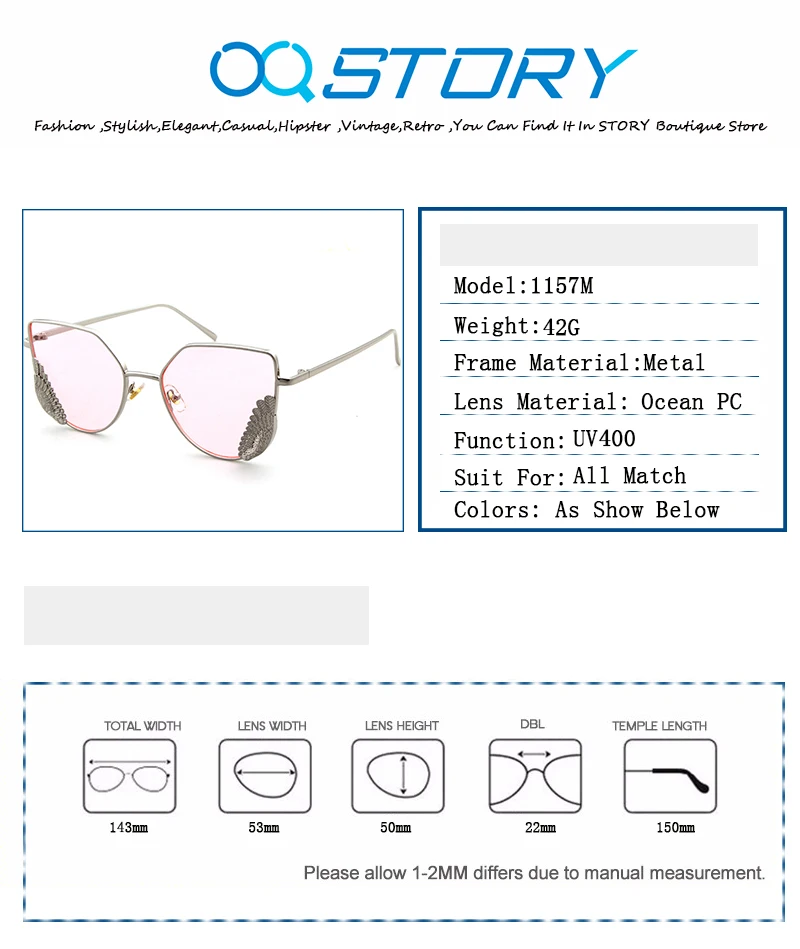 STORY

Fashion ,Stylish,Elegant,Casual,Hipster ,Vintage,Retro ,You Can Find It In STORY Boutique Store

Model:1157M
Weight:42G
Frame Material:Metal
Lens Material: Ocean PC
Function:UV400
Suit For:All Match
Colors: As Show Below

TOTAL WIDTH
143mm

LENS WIDTH
53mm

LENS HEIGHT
50mm

DBL
22mm

TEMPLE LENGTH
150mm

Please allow 1-2MM differs due to manual measurement.